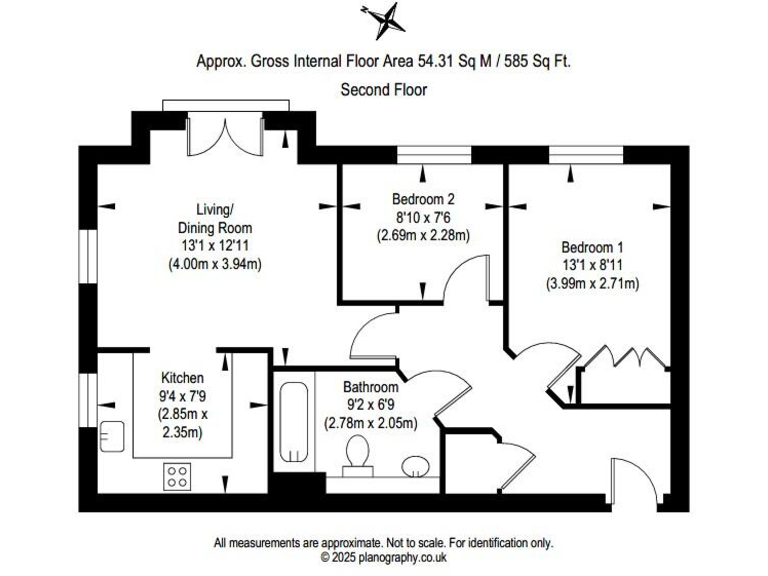 Approx. Gross Internal Floor Area 54.31 Sq M / 585 Sq Ft.

Second Floor

Living/
Dining Room
13'1 x 12'11
(4.00m x 3.94m)

Bedroom 2
8'10 x 7'6
(2.69m x 2.28m)

Bedroom 1
13'1 x 8'11
(3.99m x 2.71m)

Kitchen
9'4 x 7'9
(2.85m x 2.35m)

Bathroom
9'2 x 6'9
(2.78m x 2.05m)

All measurements are approximate. Not to scale. For identification only.
© 2025 planography.co.uk